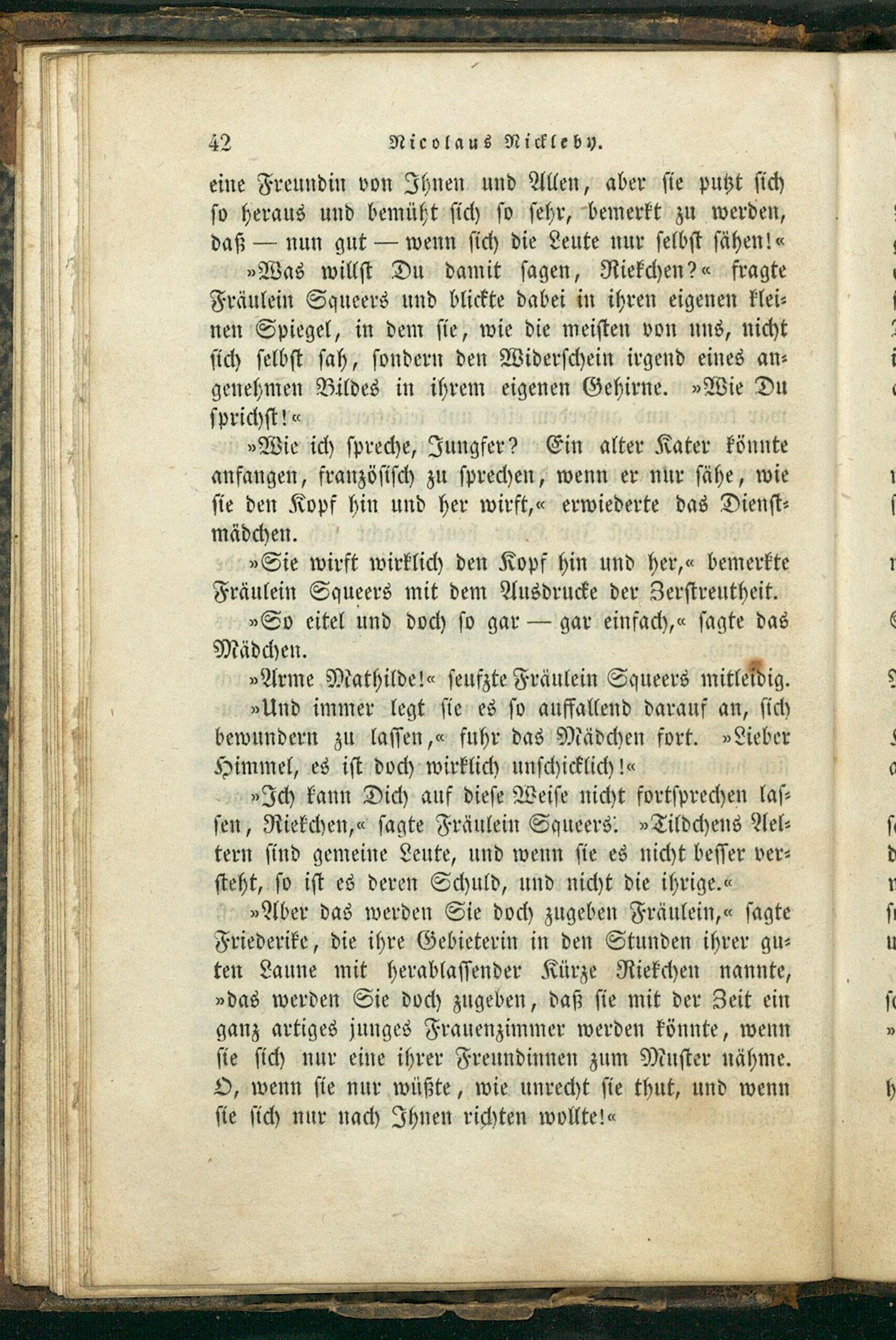 42 Nicolaus Nickleby.

eine Freundin von Ihnen und Allen, aber sie putzt sich so heraus und bemüht sich so sehr, bemerkt zu werden, daß — nun gut — wenn sich die Leute nur selbst sähen!«

»Was willst Du damit sagen, Riekchen?« fragte Fräulein Squeers und blickte dabei in ihren eigenen kleinen Spiegel, in dem sie, wie die meisten von uns, nicht sich selbst sah, sondern den Widerschein irgend eines angenehmen Bildes in ihrem eigenen Gehirne. »Wie Du sprichst!«

»Wie ich spreche, Jungfer? Ein alter Kater könnte anfangen, französisch zu sprechen, wenn er nur sähe, wie sie den Kopf hin und her wirft,« erwiederte das Dienstmädchen.

»Sie wirft wirklich den Kopf hin und her,« bemerkte Fräulein Squeers mit dem Ausdrucke der Zerstreutheit.

»So eitel und doch so gar — gar einfach,« sagte das Mädchen.

»Arme Mathilde!« seufzte Fräulein Squeers mitleidig.

»Und immer legt sie es so auffallend darauf an, sich bewundern zu lassen,« fuhr das Mädchen fort. »Lieber Himmel, es ist doch wirklich unschicklich!«

»Ich kann Dich auf diese Weise nicht fortsprechen lassen, Riekchen,« sagte Fräulein Squeers. »Tildchens Aeltern sind gemeine Leute, und wenn sie es nicht besser versteht, so ist es deren Schuld, und nicht die ihrige.«

»Aber das werden Sie doch zugeben Fräulein,« sagte Friederike, die ihre Gebieterin in den Stunden ihrer guten Laune mit herablassender Kürze Riekchen nannte, »das werden Sie doch zugeben, daß sie mit der Zeit ein ganz artiges junges Frauenzimmer werden könnte, wenn sie sich nur eine ihrer Freundinnen zum Muster nähme. O, wenn sie nur wüßte, wie unrecht sie thut, und wenn sie sich nur nach Ihnen richten wollte!«